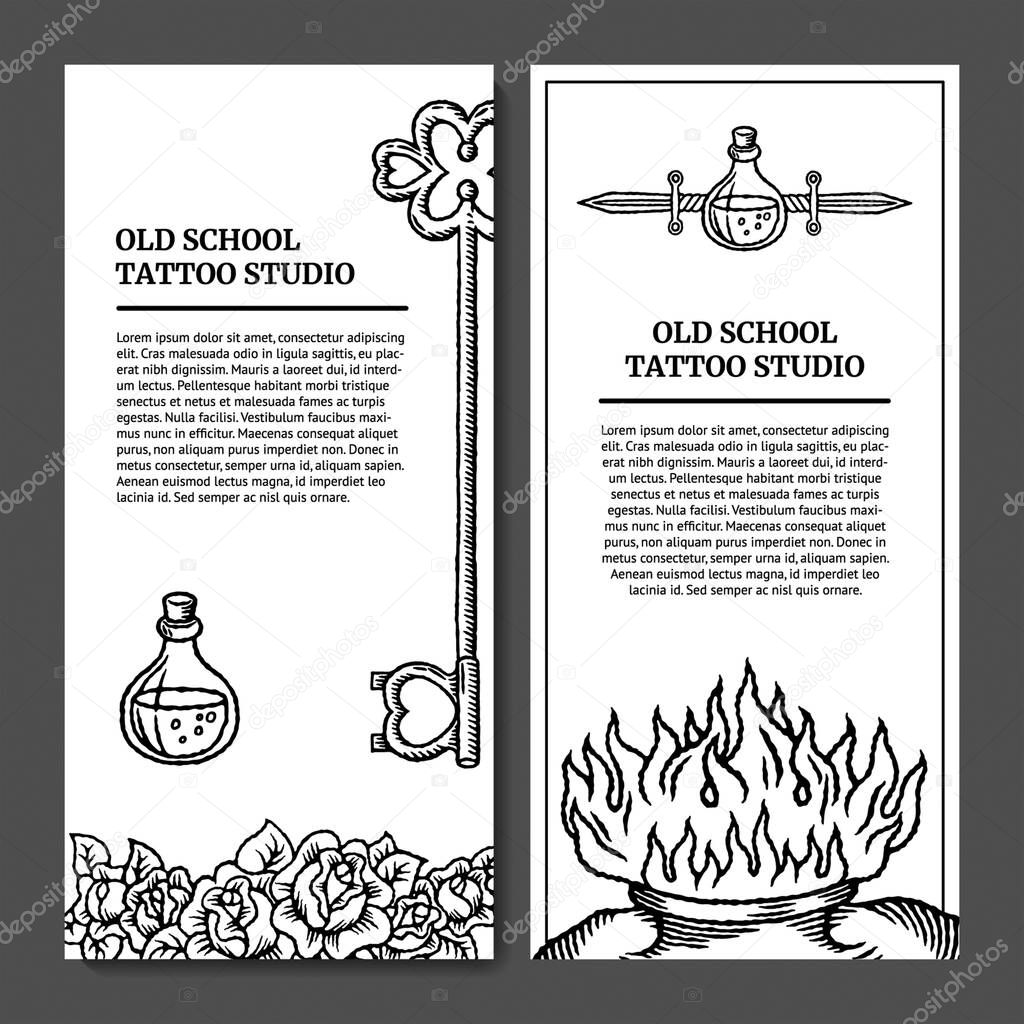 OLD SCHOOL
TATTOO STUDIO

Lorem ipsum dolor sit amet, consectetur adipiscing elit. Cras malesuada odio in ligula sagittis, eu placerat nibh dignissim. Mauris a laoreet dui, id interdum lectus. Pellentesque habitant morbi tristique senectus et netus et malesuada fames ac turpis egestas. Nulla facilisi. Vestibulum faucibus maximus nunc in efficitur. Maecenas consequat aliquet purus, non aliquam purus imperdiet non. Donec in metus consectetur, semper urna id, aliquam sapien. Aenean euismod lectus magna, id imperdiet leo lacinia id. Sed semper ac nisl quis ornare.

OLD SCHOOL
TATTOO STUDIO

Lorem ipsum dolor sit amet, consectetur adipiscing elit. Cras malesuada odio in ligula sagittis, eu placerat nibh dignissim. Mauris a laoreet dui, id interdum lectus. Pellentesque habitant morbi tristique senectus et netus et malesuada fames ac turpis egestas. Nulla facilisi. Vestibulum faucibus maximus nunc in efficitur. Maecenas consequat aliquet purus, non aliquam purus imperdiet non. Donec in metus consectetur, semper urna id, aliquam sapien. Aenean euismod lectus magna, id imperdiet leo lacinia id. Sed semper ac nisl quis ornare.

depositphotos